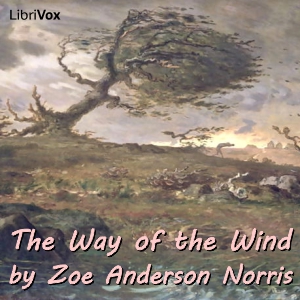 LibriVox

The Way of the Wind
by Zoe Anderson Norris